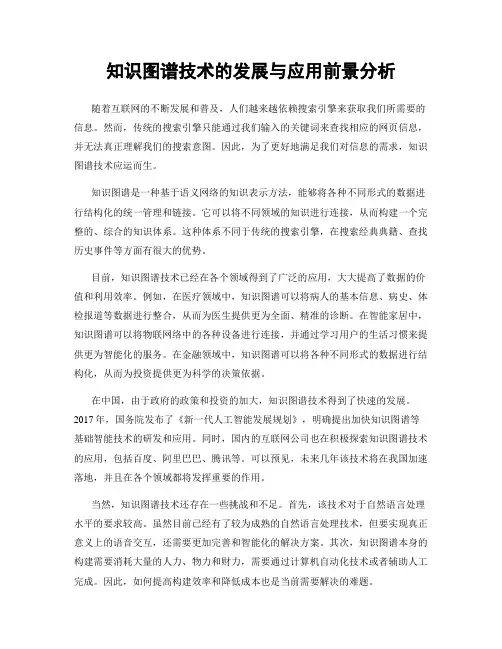 知识图谱技术的发展与应用前景分析

随着互联网的不断发展和普及，人们越来越依赖搜索引擎来获取我们所需要的信息。然而，传统的搜索引擎只能通过我们输入的关键词来查找相应的网页信息，并无法真正理解我们的搜索意图。因此，为了更好地满足我们对信息的需求，知识图谱技术应运而生。

知识图谱是一种基于语义网络的知识表示方法，能够将各种不同形式的数据进行结构化的统一管理和链接。它可以将不同领域的知识进行连接，从而构建一个完整的、综合的知识体系。这种体系不同于传统的搜索引擎，在搜索经典典籍、查找历史事件等方面有很大的优势。

目前，知识图谱技术已经在各个领域得到了广泛的应用，大大提高了数据的价值和利用效率。例如，在医疗领域中，知识图谱可以将病人的基本信息、病史、体检报道等数据进行整合，从而为医生提供更为全面、精准的诊断。在智能家居中，知识图谱可以将物联网络中的各种设备进行连接，并通过学习用户的生活习惯来提供更为智能化的服务。在金融领域中，知识图谱可以将各种不同形式的数据进行结构化，从而为投资提供更为科学的决策依据。

在中国，由于政府的政策和投资的加大，知识图谱技术得到了快速的发展。2017年，国务院发布了《新一代人工智能发展规划》，明确提出加快知识图谱等基础智能技术的研发和应用。同时，国内的互联网公司也在积极探索知识图谱技术的应用，包括百度、阿里巴巴、腾讯等。可以预见，未来几年该技术将在我国加速落地，并且在各个领域都将发挥重要的作用。

当然，知识图谱技术还存在一些挑战和不足。首先，该技术对于自然语言处理水平的要求较高。虽然目前已经有了较为成熟的自然语言处理技术，但要实现真正意义上的语音交互，还需要更加完善和智能化的解决方案。其次，知识图谱本身的构建需要消耗大量的人力、物力和财力，需要通过计算机自动化技术或者辅助人工完成。因此，如何提高构建效率和降低成本也是当前需要解决的难题。